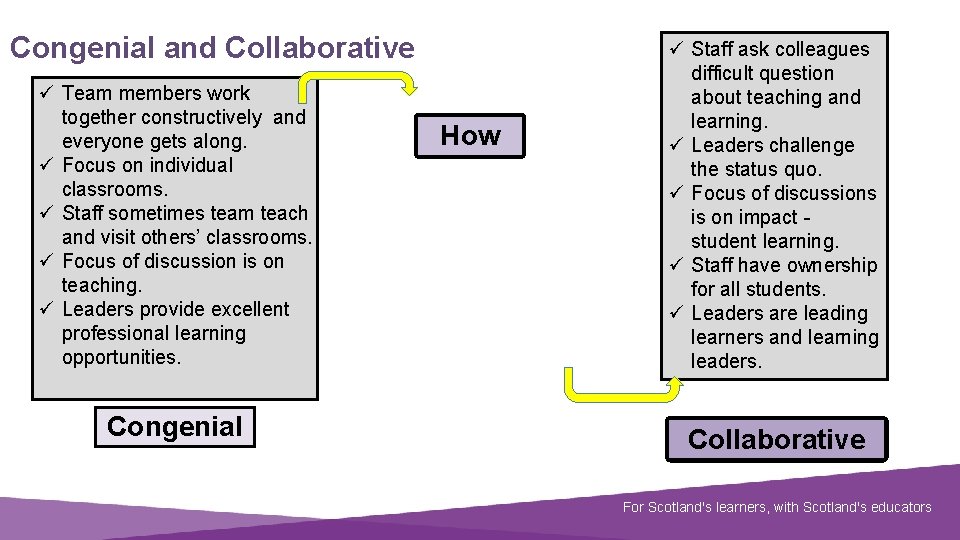 Congenial and Collaborative

✓ Team members work together constructively and everyone gets along.
✓ Focus on individual classrooms.
✓ Staff sometimes team teach and visit others' classrooms.
✓ Focus of discussion is on teaching.
✓ Leaders provide excellent professional learning opportunities.

Congenial

How

✓ Staff ask colleagues difficult question about teaching and learning.
✓ Leaders challenge the status quo.
✓ Focus of discussions is on impact - student learning.
✓ Staff have ownership for all students.
✓ Leaders are leading learners and learning leaders.

Collaborative

For Scotland's learners, with Scotland's educators